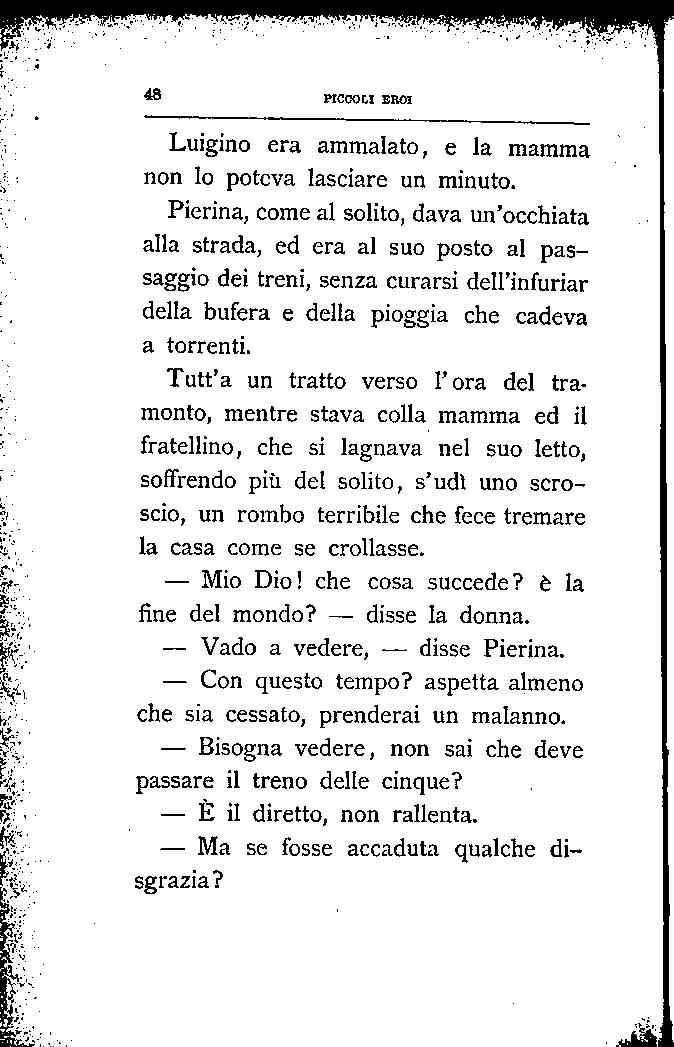 48 PICCOLI EROI

Luigino era ammalato, e la mamma non lo poteva lasciare un minuto.

Pierina, come al solito, dava un'occhiata alla strada, ed era al suo posto al passaggio dei treni, senza curarsi dell'infuriar della bufera e della pioggia che cadeva a torrenti.

Tutt'a un tratto verso l'ora del tramonto, mentre stava colla mamma ed il fratellino, che si lagnava nel suo letto, soffrendo più del solito, s'udì uno scroscio, un rombo terribile che fece tremare la casa come se crollasse.

— Mio Dio! che cosa succede? è la fine del mondo? — disse la donna.

— Vado a vedere, — disse Pierina.

— Con questo tempo? aspetta almeno che sia cessato, prenderai un malanno.

— Bisogna vedere, non sai che deve passare il treno delle cinque?

— È il diretto, non rallenta.

— Ma se fosse accaduta qualche disgrazia?